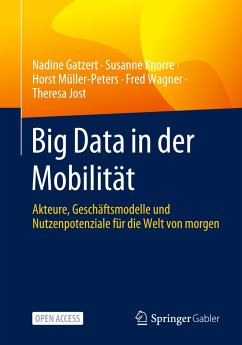 Nadine Gatzert · Susanne Knorre · Horst Müller-Peters · Fred Wagner · Theresa Jost

Big Data in der Mobilität

Akteure, Geschäftsmodelle und Nutzenpotenziale für die Welt von morgen

OPEN ACCESS

Springer Gabler